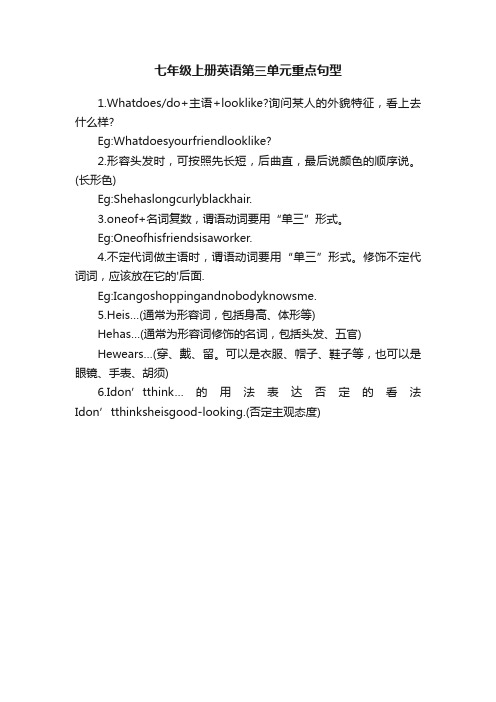 七年级上册英语第三单元重点句型

1.Whatdoes/do+主语+looklike?询问某人的外貌特征，看上去什么样?

Eg:Whatdoesyourfriendlooklike?

2.形容头发时，可按照先长短，后曲直，最后说颜色的顺序说。(长形色)

Eg:Shehaslongcurlyblackhair.

3.oneof+名词复数，谓语动词要用“单三”形式。

Eg:Oneofhisfriendsisaworker.

4.不定代词做主语时，谓语动词要用“单三”形式。修饰不定代词词，应该放在它的'后面.

Eg:Icangoshoppingandnobodyknowsme.

5.Heis...(通常为形容词，包括身高、体形等)

Hehas...(通常为形容词修饰的名词，包括头发、五官)

Hewears...(穿、戴、留。可以是衣服、帽子、鞋子等，也可以是眼镜、手表、胡须)

6.Idon’tthink... 的用法表达否定的看法 Idon’tthinksheisgood-looking.(否定主观态度)